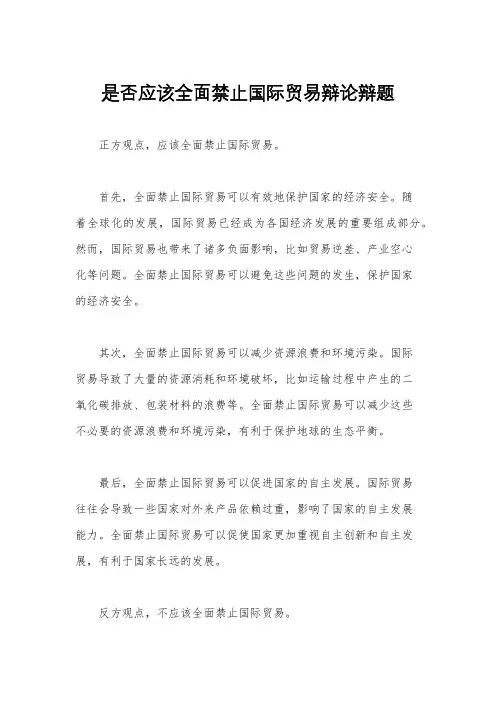 是否应该全面禁止国际贸易辩论辩题

正方观点，应该全面禁止国际贸易。

首先，全面禁止国际贸易可以有效地保护国家的经济安全。随着全球化的发展，国际贸易已经成为各国经济发展的重要组成部分。然而，国际贸易也带来了诸多负面影响，比如贸易逆差、产业空心化等问题。全面禁止国际贸易可以避免这些问题的发生，保护国家的经济安全。

其次，全面禁止国际贸易可以减少资源浪费和环境污染。国际贸易导致了大量的资源消耗和环境破坏，比如运输过程中产生的二氧化碳排放、包装材料的浪费等。全面禁止国际贸易可以减少这些不必要的资源浪费和环境污染，有利于保护地球的生态平衡。

最后，全面禁止国际贸易可以促进国家的自主发展。国际贸易往往会导致一些国家对外来产品依赖过重，影响了国家的自主发展能力。全面禁止国际贸易可以促使国家更加重视自主创新和自主发展，有利于国家长远的发展。

反方观点，不应该全面禁止国际贸易。